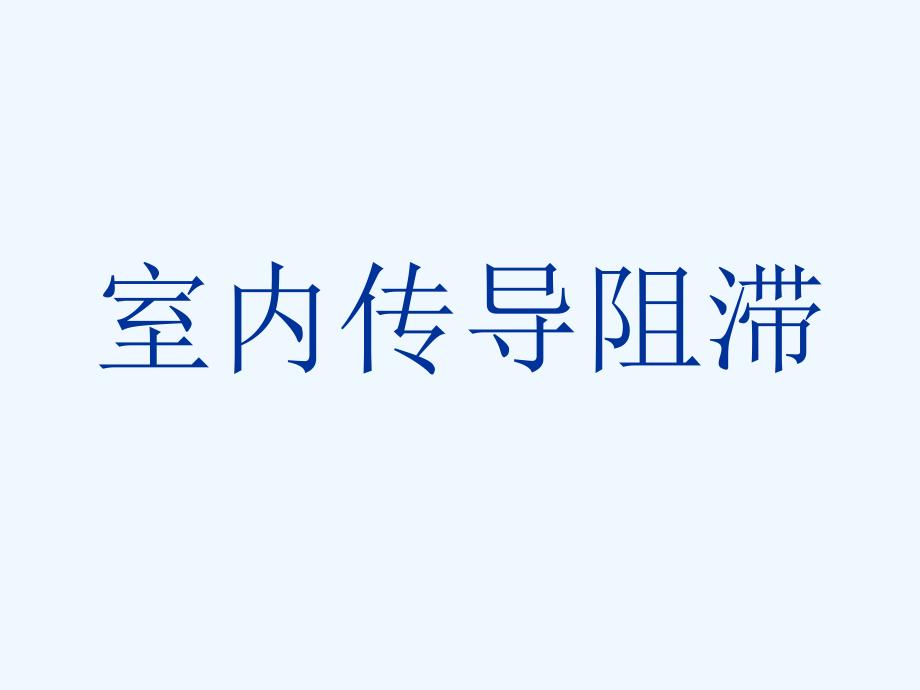 室内传导阻滞